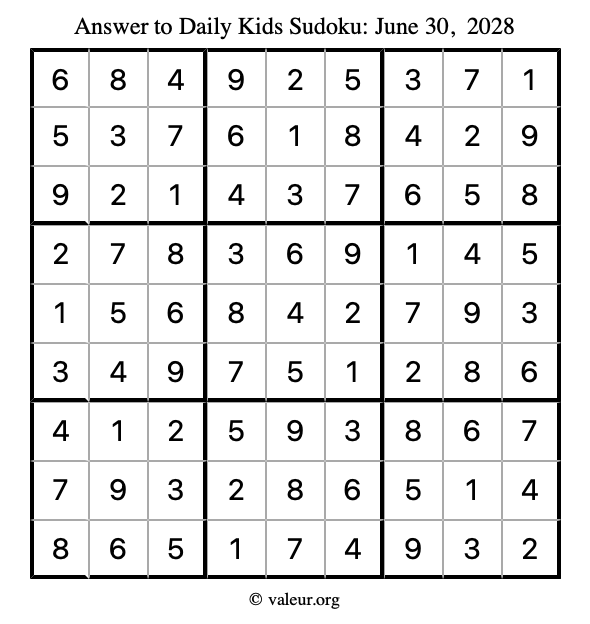 Answer to Daily Kids Sudoku: June 30, 2028

| | | | | | | | | |
|---|---|---|---|---|---|---|---|---|
| 6 | 8 | 4 | 9 | 2 | 5 | 3 | 7 | 1 |
| 5 | 3 | 7 | 6 | 1 | 8 | 4 | 2 | 9 |
| 9 | 2 | 1 | 4 | 3 | 7 | 6 | 5 | 8 |
| 2 | 7 | 8 | 3 | 6 | 9 | 1 | 4 | 5 |
| 1 | 5 | 6 | 8 | 4 | 2 | 7 | 9 | 3 |
| 3 | 4 | 9 | 7 | 5 | 1 | 2 | 8 | 6 |
| 4 | 1 | 2 | 5 | 9 | 3 | 8 | 6 | 7 |
| 7 | 9 | 3 | 2 | 8 | 6 | 5 | 1 | 4 |
| 8 | 6 | 5 | 1 | 7 | 4 | 9 | 3 | 2 |

© valeur.org